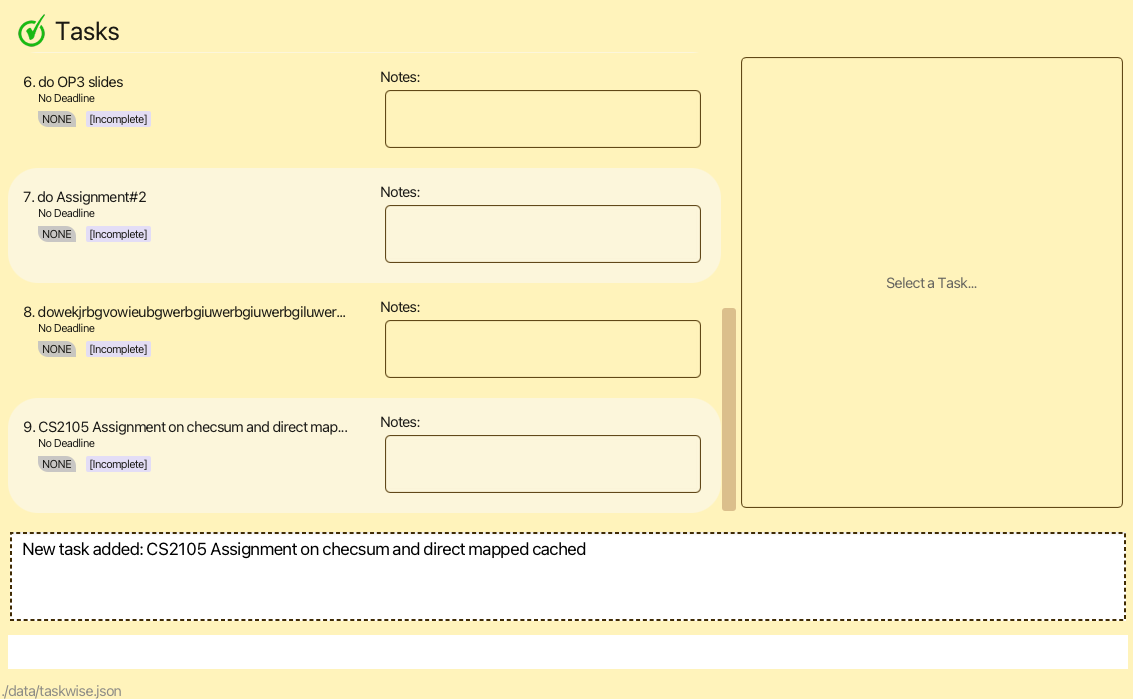 Tasks

6. do OP3 slides
No Deadline
NONE [Incomplete]

Notes:

7. do Assignment#2
No Deadline
NONE [Incomplete]

Notes:

8. dowekjrbgvowieubgwerbgiuwerbgiuwerbgiluwer...
No Deadline
NONE [Incomplete]

Notes:

9. CS2105 Assignment on checsum and direct map...
No Deadline
NONE [Incomplete]

Notes:

Select a Task...

New task added: CS2105 Assignment on checsum and direct mapped cached

./data/taskwise.json